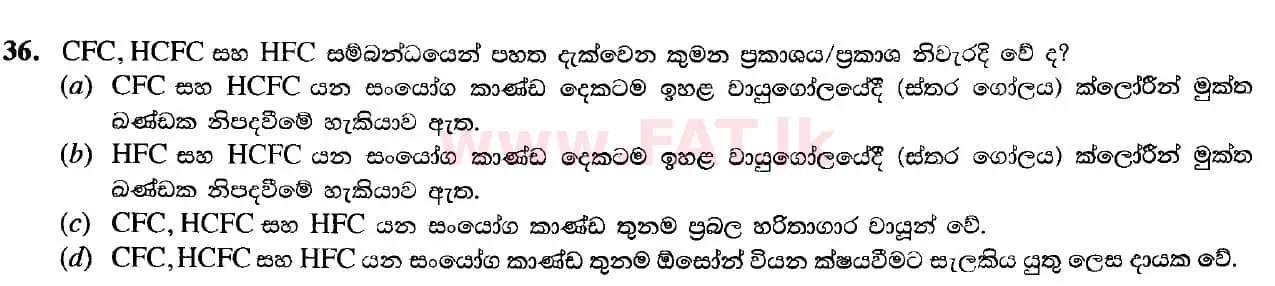 36. CFC, HCFC සහ HFC සම්බන්ධයෙන් පහත දැක්වෙන කුමන ප්‍රකාශය/ප්‍රකාශ නිවැරදි වේ ද?
(a) CFC සහ HCFC යන සංයෝග කාණ්ඩ දෙකටම ඉහළ වායුගෝලයේදී (ස්තර ගෝලය) ක්ලෝරීන් මුක්ත ඛණ්ඩක නිපදවීමේ හැකියාව ඇත.
(b) HFC සහ HCFC යන සංයෝග කාණ්ඩ දෙකටම ඉහළ වායුගෝලයේදී (ස්තර ගෝලය) ක්ලෝරීන් මුක්ත ඛණ්ඩක නිපදවීමේ හැකියාව ඇත.
(c) CFC, HCFC සහ HFC යන සංයෝග කාණ්ඩ තුනම ප්‍රබල හරිතාගාර වායූන් වේ.
(d) CFC, HCFC සහ HFC යන සංයෝග කාණ්ඩ තුනම ඕසෝන් වියන ක්ෂයවීමට සැලකිය යුතු ලෙස දායක වේ.

www.FAT.lk